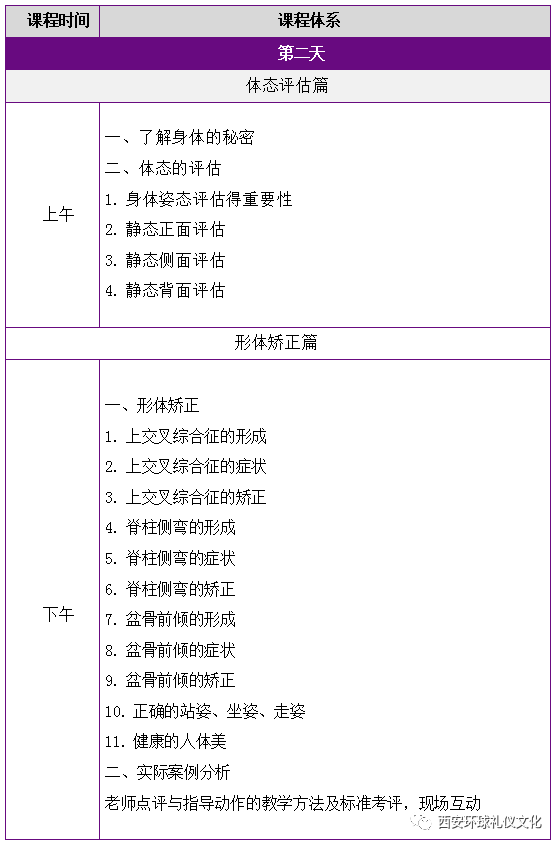 | 课程时间 | 课程体系 |
|---|---|
| 第二天 | |
| 体态评估篇 | |
| 上午 | 一、了解身体的秘密<br>二、体态的评估<br>1. 身体姿态评估得重要性<br>2. 静态正面评估<br>3. 静态侧面评估<br>4. 静态背面评估 |
| 形体矫正篇 | |
| 下午 | 一、形体矫正<br>1. 上交叉综合征的形成<br>2. 上交叉综合征的症状<br>3. 上交叉综合征的矫正<br>4. 脊柱侧弯的形成<br>5. 脊柱侧弯的症状<br>6. 脊柱侧弯的矫正<br>7. 盆骨前倾的形成<br>8. 盆骨前倾的症状<br>9. 盆骨前倾的矫正<br>10. 正确的站姿、坐姿、走姿<br>11. 健康的人体美<br>二、实际案例分析<br>老师点评与指导动作的教学方法及标准考评，现场互动 |

西安环球礼仪文化